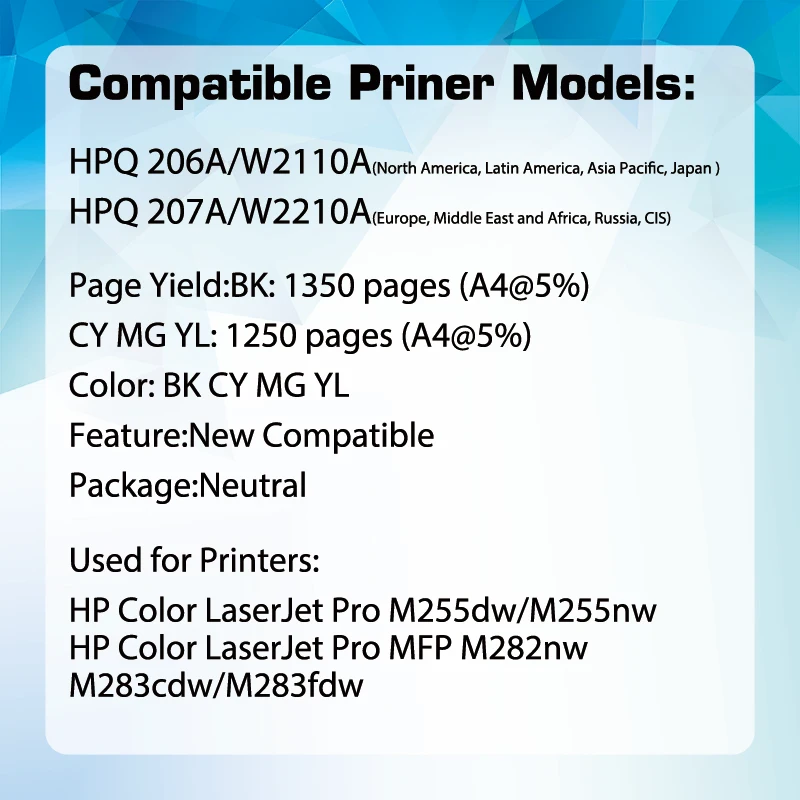 Compatible Priner Models:

HPQ 206A/W2110A(North America, Latin America, Asia Pacific, Japan )
HPQ 207A/W2210A(Europe, Middle East and Africa, Russia, CIS)

Page Yield:BK: 1350 pages (A4@5%)
CY MG YL: 1250 pages (A4@5%)
Color: BK CY MG YL
Feature:New Compatible
Package:Neutral

Used for Printers:
HP Color LaserJet Pro M255dw/M255nw
HP Color LaserJet Pro MFP M282nw
M283cdw/M283fdw